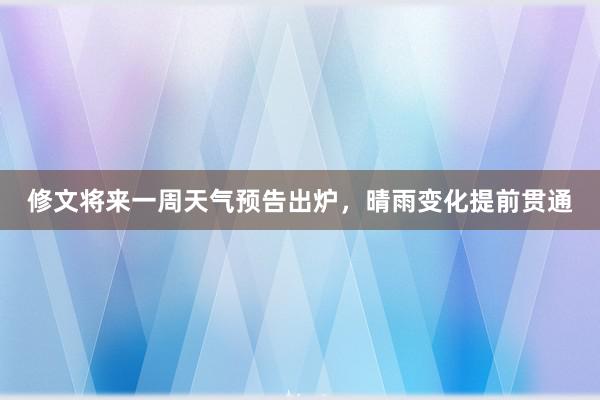 修文将来一周天气预告出炉，晴雨变化提前贯通